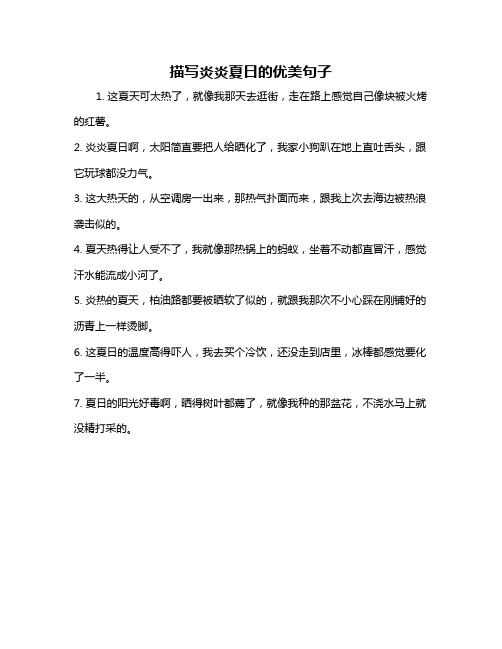 描写炎炎夏日的优美句子

1. 这夏天可太热了，就像我那天去逛街，走在路上感觉自己像块被火烤的红薯。

2. 炎炎夏日啊，太阳简直要把人给晒化了，我家小狗趴在地上直吐舌头，跟它玩球都没力气。

3. 这大热天的，从空调房一出来，那热气扑面而来，跟我上次去海边被热浪袭击似的。

4. 夏天热得让人受不了，我就像那热锅上的蚂蚁，坐着不动都直冒汗，感觉汗水能流成小河了。

5. 炎热的夏天，柏油路都要被晒软了似的，就跟我那次不小心踩在刚铺好的沥青上一样烫脚。

6. 这夏日的温度高得吓人，我去买个冷饮，还没走到店里，冰棒都感觉要化了一半。

7. 夏日的阳光好毒啊，晒得树叶都蔫了，就像我种的那盆花，不浇水马上就没精打采的。